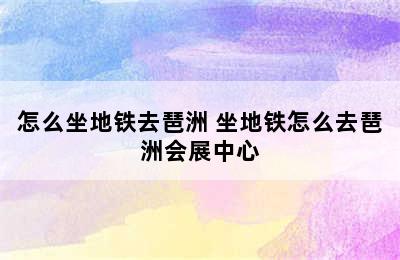 怎么坐地铁去琶洲 坐地铁怎么去琶洲会展中心